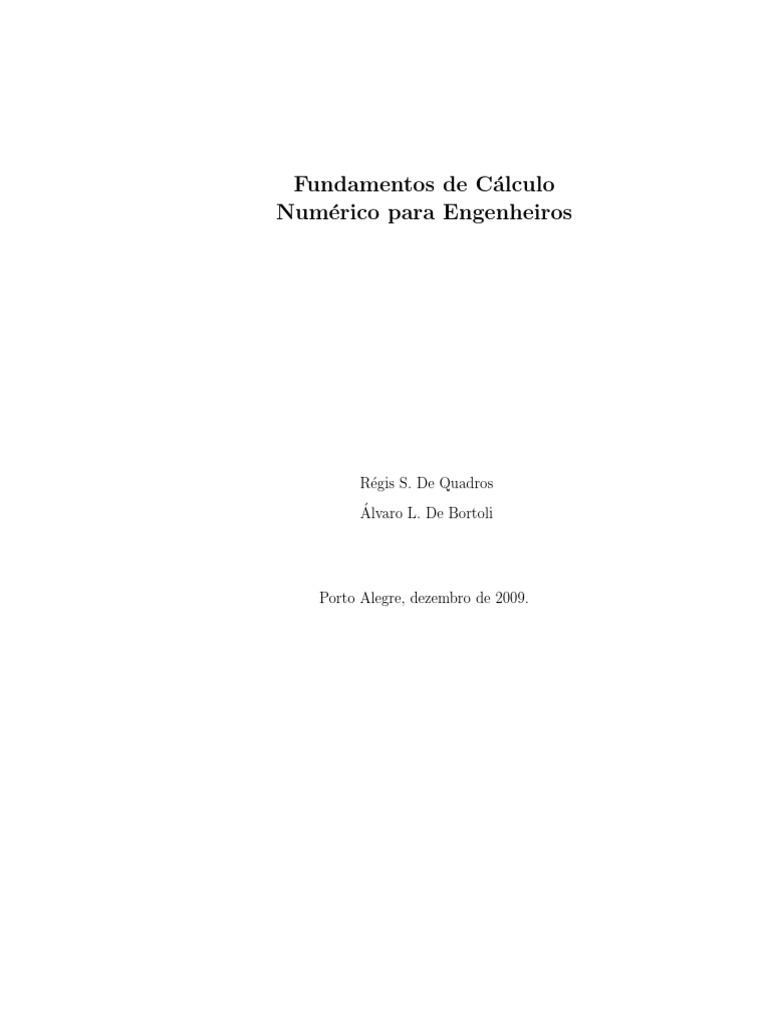 Fundamentos de Cálculo
Numérico para Engenheiros

Régis S. De Quadros

Álvaro L. De Bortoli

Porto Alegre, dezembro de 2009.